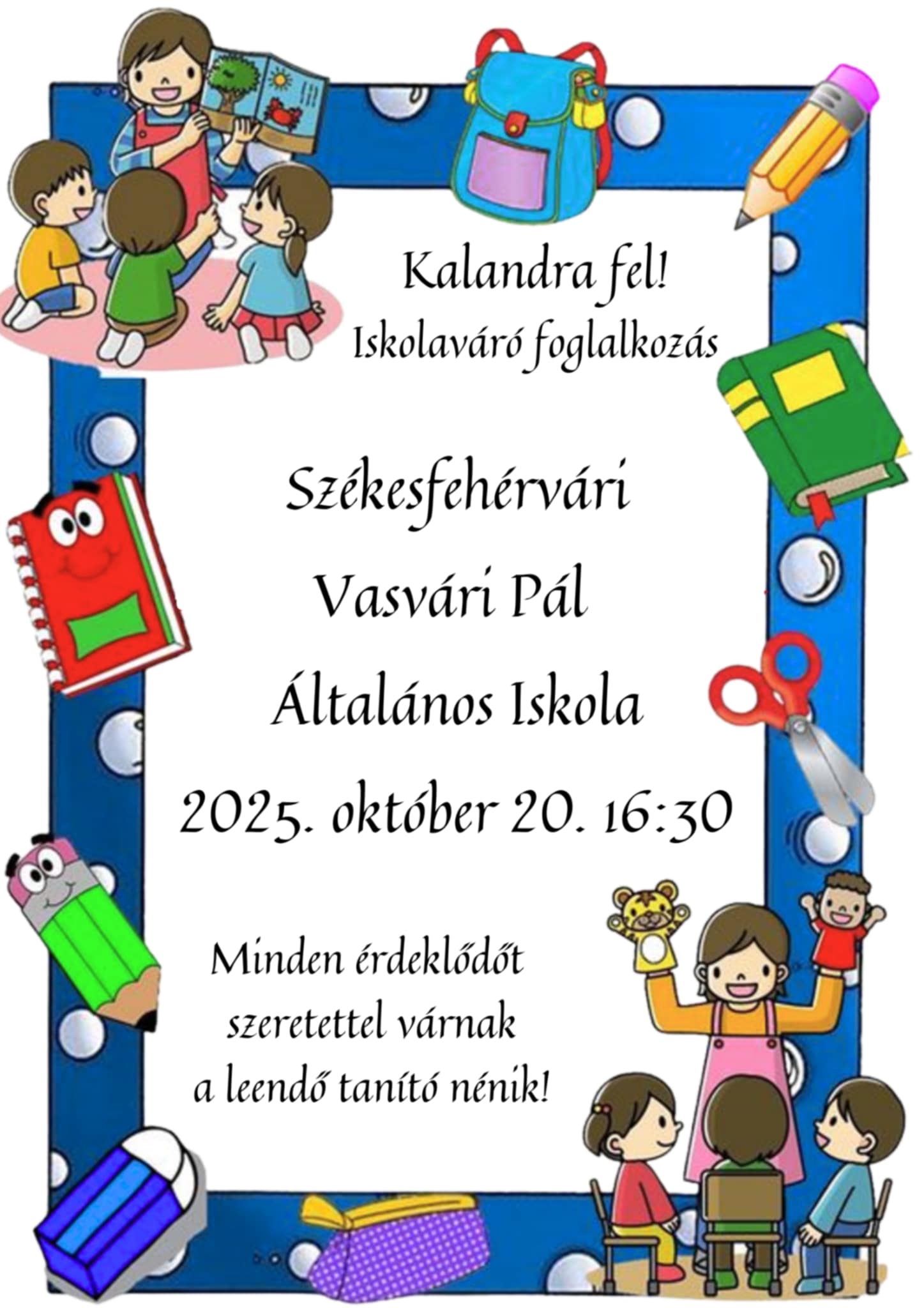 Kalandra fel!
Iskolaváró foglalkozás

Székesfehérvári
Vasvári Pál
Általános Iskola
2025. október 20. 16:30

Minden érdeklődőt
szeretettel várnak
a leendő tanító nénik!